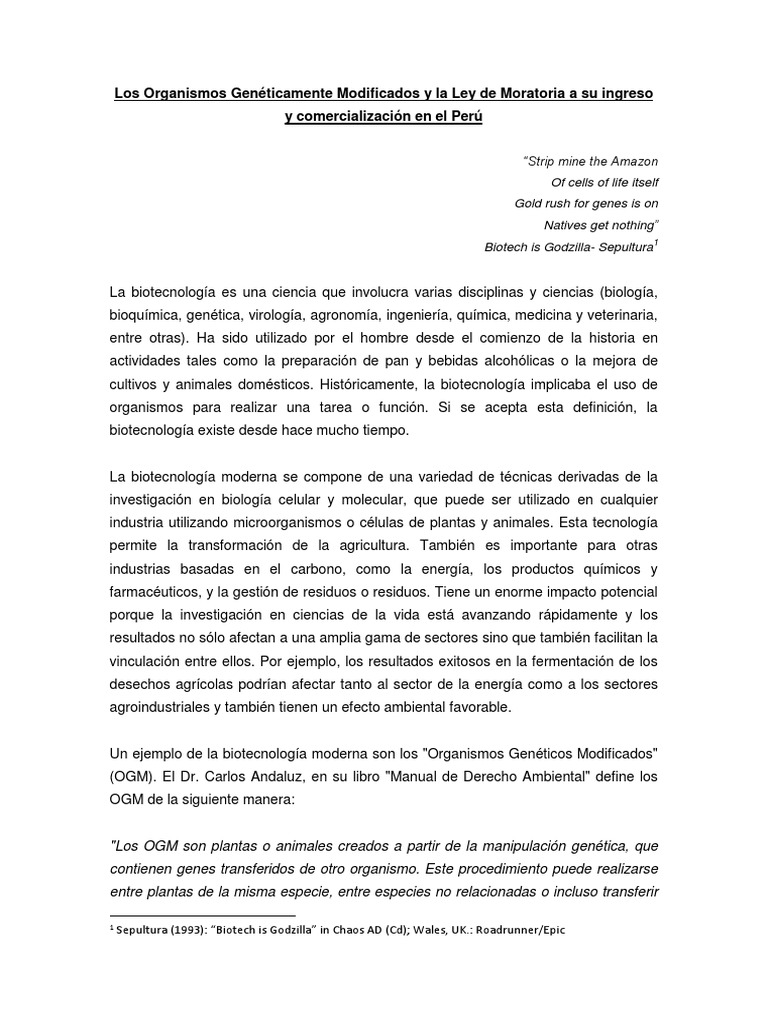 Los Organismos Genéticamente Modificados y la Ley de Moratoria a su ingreso y comercialización en el Perú

"Strip mine the Amazon
Of cells of life itself
Gold rush for genes is on
Natives get nothing"
Biotech is Godzilla- Sepultura$^1$

La biotecnología es una ciencia que involucra varias disciplinas y ciencias (biología, bioquímica, genética, virología, agronomía, ingeniería, química, medicina y veterinaria, entre otras). Ha sido utilizado por el hombre desde el comienzo de la historia en actividades tales como la preparación de pan y bebidas alcohólicas o la mejora de cultivos y animales domésticos. Históricamente, la biotecnología implicaba el uso de organismos para realizar una tarea o función. Si se acepta esta definición, la biotecnología existe desde hace mucho tiempo.

La biotecnología moderna se compone de una variedad de técnicas derivadas de la investigación en biología celular y molecular, que puede ser utilizado en cualquier industria utilizando microorganismos o células de plantas y animales. Esta tecnología permite la transformación de la agricultura. También es importante para otras industrias basadas en el carbono, como la energía, los productos químicos y farmacéuticos, y la gestión de residuos o residuos. Tiene un enorme impacto potencial porque la investigación en ciencias de la vida está avanzando rápidamente y los resultados no sólo afectan a una amplia gama de sectores sino que también facilitan la vinculación entre ellos. Por ejemplo, los resultados exitosos en la fermentación de los desechos agrícolas podrían afectar tanto al sector de la energía como a los sectores agroindustriales y también tienen un efecto ambiental favorable.

Un ejemplo de la biotecnología moderna son los "Organismos Genéticos Modificados" (OGM). El Dr. Carlos Andaluz, en su libro "Manual de Derecho Ambiental" define los OGM de la siguiente manera:

"Los OGM son plantas o animales creados a partir de la manipulación genética, que contienen genes transferidos de otro organismo. Este procedimiento puede realizarse entre plantas de la misma especie, entre especies no relacionadas o incluso transferir

$^1$ Sepultura (1993): "Biotech is Godzilla" in Chaos AD (Cd); Wales, UK.: Roadrunner/Epic